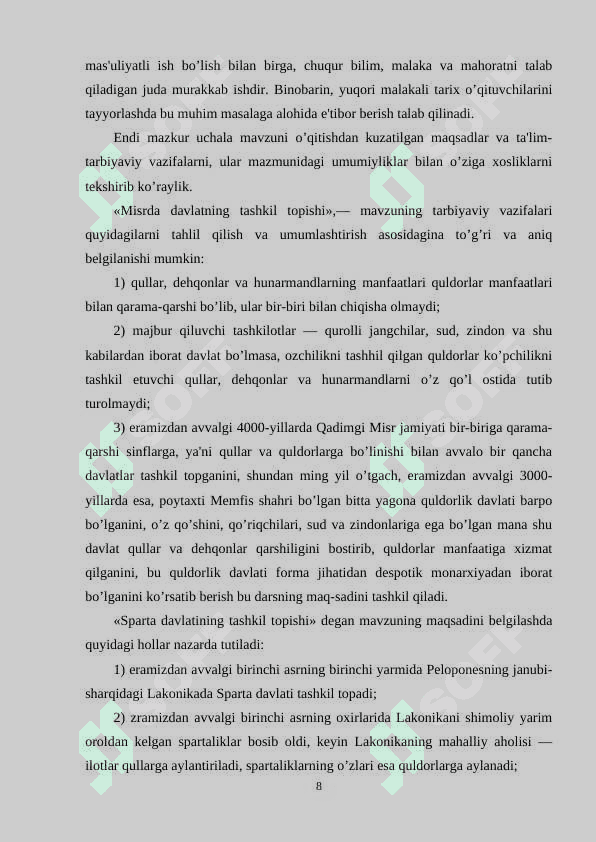 mas'uliyatli ish bo’lish bilan birga, chuqur bilim, malaka va mahoratni talab qiladigan juda murakkab ishdir. Binobarin, yuqori malakali tarix o’qituvchilarini tayyorlashda bu muhim masalaga alohida e'tibor berish talab qilinadi.

Endi mazkur uchala mavzuni o’qitishdan kuzatilgan maqsadlar va ta'lim-tarbiyaviy vazifalarni, ular mazmunidagi umumiyliklar bilan o’ziga xosliklarni tekshirib ko’raylik.

«Misrda davlatning tashkil topishi»,— mavzuning tarbiyaviy vazifalari quyidagilarni tahlil qilish va umumlashtirish asosidagina to’g’ri va aniq belgilanishi mumkin:

1) qullar, dehqonlar va hunarmandlarning manfaatlari quldorlar manfaatlari bilan qarama-qarshi bo’lib, ular bir-biri bilan chiqisha olmaydi;

2) majbur qiluvchi tashkilotlar — qurolli jangchilar, sud, zindon va shu kabilardan iborat davlat bo’lmasa, ozchilikni tashhil qilgan quldorlar ko’pchilikni tashkil etuvchi qullar, dehqonlar va hunarmandlarni o’z qo’l ostida tutib turolmaydi;

3) eramizdan avvalgi 4000-yillarda Qadimgi Misr jamiyati bir-biriga qarama-qarshi sinflarga, ya'ni qullar va quldorlarga bo’linishi bilan avvalo bir qancha davlatlar tashkil topganini, shundan ming yil o’tgach, eramizdan avvalgi 3000-yillarda esa, poytaxti Memfis shahri bo’lgan bitta yagona quldorlik davlati barpo bo’lganini, o’z qo’shini, qo’riqchilari, sud va zindonlariga ega bo’lgan mana shu davlat qullar va dehqonlar qarshiligini bostirib, quldorlar manfaatiga xizmat qilganini, bu quldorlik davlati forma jihatidan despotik monarxiyadan iborat bo’lganini ko’rsatib berish bu darsning maq-sadini tashkil qiladi.

«Sparta davlatining tashkil topishi» degan mavzuning maqsadini belgilashda quyidagi hollar nazarda tutiladi:

1) eramizdan avvalgi birinchi asrning birinchi yarmida Peloponesning janubi-sharqidagi Lakonikada Sparta davlati tashkil topadi;

2) zramizdan avvalgi birinchi asrning oxirlarida Lakonikani shimoliy yarim oroldan kelgan spartaliklar bosib oldi, keyin Lakonikaning mahalliy aholisi — ilotlar qullarga aylantiriladi, spartaliklarning o’zlari esa quldorlarga aylanadi;

8